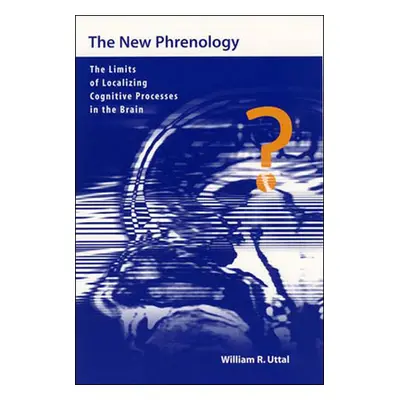 The New Phrenology

The Limits of Localizing Cognitive Processes in the Brain

?

William R. Uttal